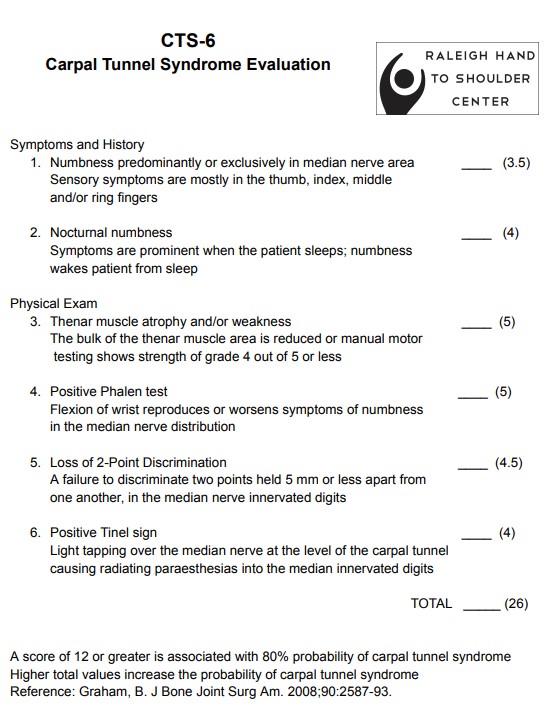 CTS-6
Carpal Tunnel Syndrome Evaluation

RALEIGH HAND TO SHOULDER CENTER

Symptoms and History
1. Numbness predominantly or exclusively in median nerve area ____ (3.5)
Sensory symptoms are mostly in the thumb, index, middle and/or ring fingers

2. Nocturnal numbness ____ (4)
Symptoms are prominent when the patient sleeps; numbness wakes patient from sleep

Physical Exam
3. Thenar muscle atrophy and/or weakness ____ (5)
The bulk of the thenar muscle area is reduced or manual motor testing shows strength of grade 4 out of 5 or less

4. Positive Phalen test ____ (5)
Flexion of wrist reproduces or worsens symptoms of numbness in the median nerve distribution

5. Loss of 2-Point Discrimination ____ (4.5)
A failure to discriminate two points held 5 mm or less apart from one another, in the median nerve innervated digits

6. Positive Tinel sign ____ (4)
Light tapping over the median nerve at the level of the carpal tunnel causing radiating paraesthesias into the median innervated digits

TOTAL _____ (26)

A score of 12 or greater is associated with 80% probability of carpal tunnel syndrome
Higher total values increase the probability of carpal tunnel syndrome
Reference: Graham, B. J Bone Joint Surg Am. 2008;90:2587-93.